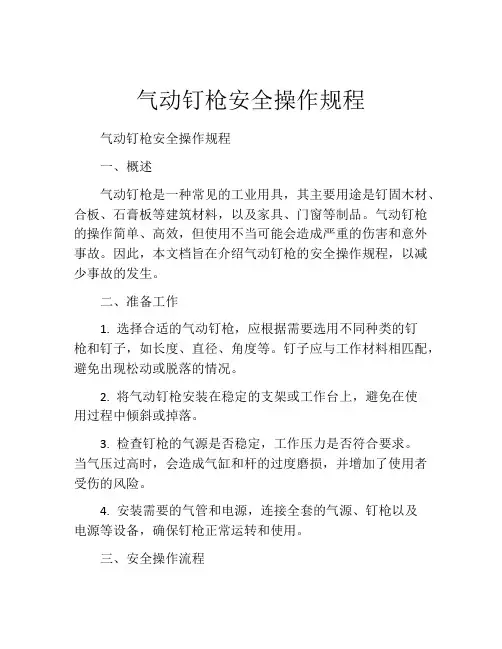 气动钉枪安全操作规程

气动钉枪安全操作规程

一、概述

气动钉枪是一种常见的工业用具，其主要用途是钉固木材、合板、石膏板等建筑材料，以及家具、门窗等制品。气动钉枪的操作简单、高效，但使用不当可能会造成严重的伤害和意外事故。因此，本文档旨在介绍气动钉枪的安全操作规程，以减少事故的发生。

二、准备工作

1. 选择合适的气动钉枪，应根据需要选用不同种类的钉枪和钉子，如长度、直径、角度等。钉子应与工作材料相匹配，避免出现松动或脱落的情况。

2. 将气动钉枪安装在稳定的支架或工作台上，避免在使用过程中倾斜或掉落。

3. 检查钉枪的气源是否稳定，工作压力是否符合要求。当气压过高时，会造成气缸和杆的过度磨损，并增加了使用者受伤的风险。

4. 安装需要的气管和电源，连接全套的气源、钉枪以及电源等设备，确保钉枪正常运转和使用。

三、安全操作流程